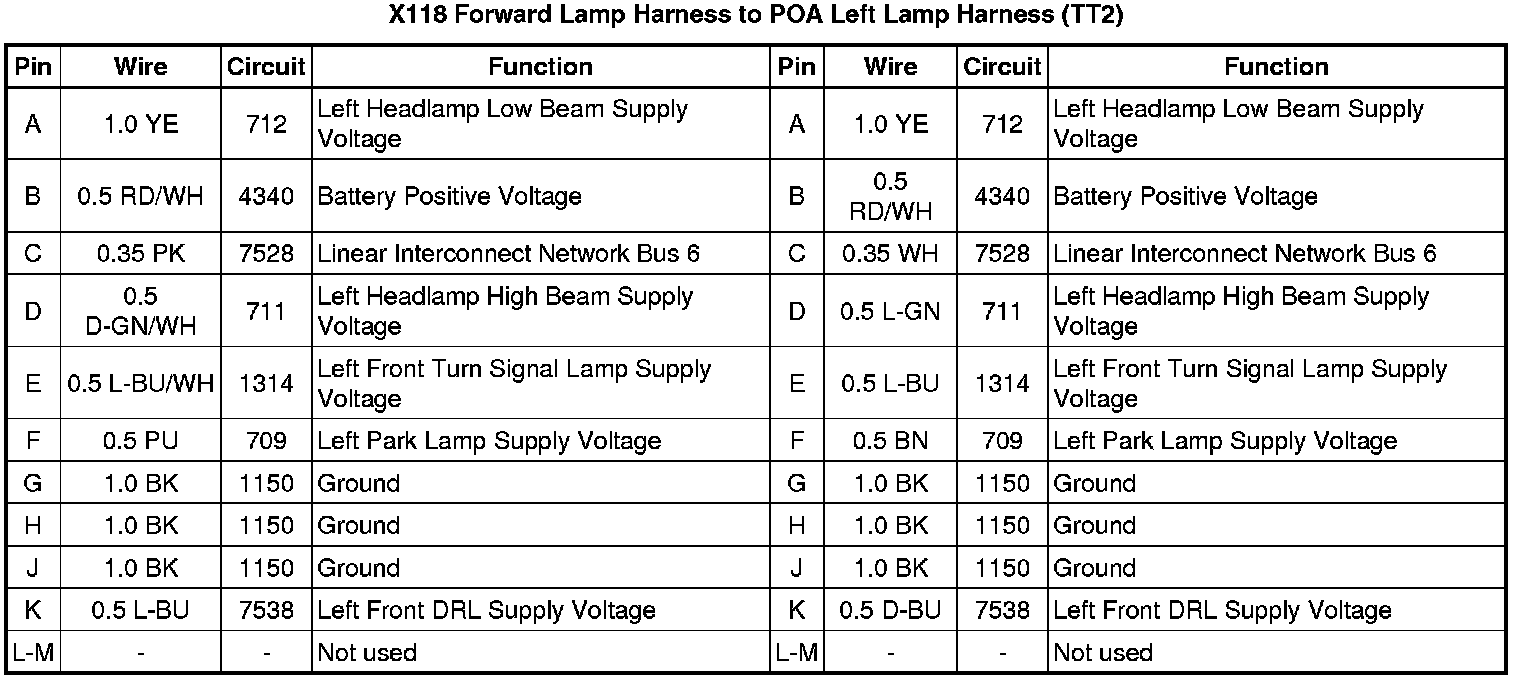 X118 Forward Lamp Harness to POA Left Lamp Harness (TT2)

| Pin | Wire | Circuit | Function | Pin | Wire | Circuit | Function |
|---|---|---|---|---|---|---|---|
| A | 1.0 YE | 712 | Left Headlamp Low Beam Supply Voltage | A | 1.0 YE | 712 | Left Headlamp Low Beam Supply Voltage |
| B | 0.5 RD/WH | 4340 | Battery Positive Voltage | B | 0.5 RD/WH | 4340 | Battery Positive Voltage |
| C | 0.35 PK | 7528 | Linear Interconnect Network Bus 6 | C | 0.35 WH | 7528 | Linear Interconnect Network Bus 6 |
| D | 0.5 D-GN/WH | 711 | Left Headlamp High Beam Supply Voltage | D | 0.5 L-GN | 711 | Left Headlamp High Beam Supply Voltage |
| E | 0.5 L-BU/WH | 1314 | Left Front Turn Signal Lamp Supply Voltage | E | 0.5 L-BU | 1314 | Left Front Turn Signal Lamp Supply Voltage |
| F | 0.5 PU | 709 | Left Park Lamp Supply Voltage | F | 0.5 BN | 709 | Left Park Lamp Supply Voltage |
| G | 1.0 BK | 1150 | Ground | G | 1.0 BK | 1150 | Ground |
| H | 1.0 BK | 1150 | Ground | H | 1.0 BK | 1150 | Ground |
| J | 1.0 BK | 1150 | Ground | J | 1.0 BK | 1150 | Ground |
| K | 0.5 L-BU | 7538 | Left Front DRL Supply Voltage | K | 0.5 D-BU | 7538 | Left Front DRL Supply Voltage |
| L-M | - | - | Not used | L-M | - | - | Not used |